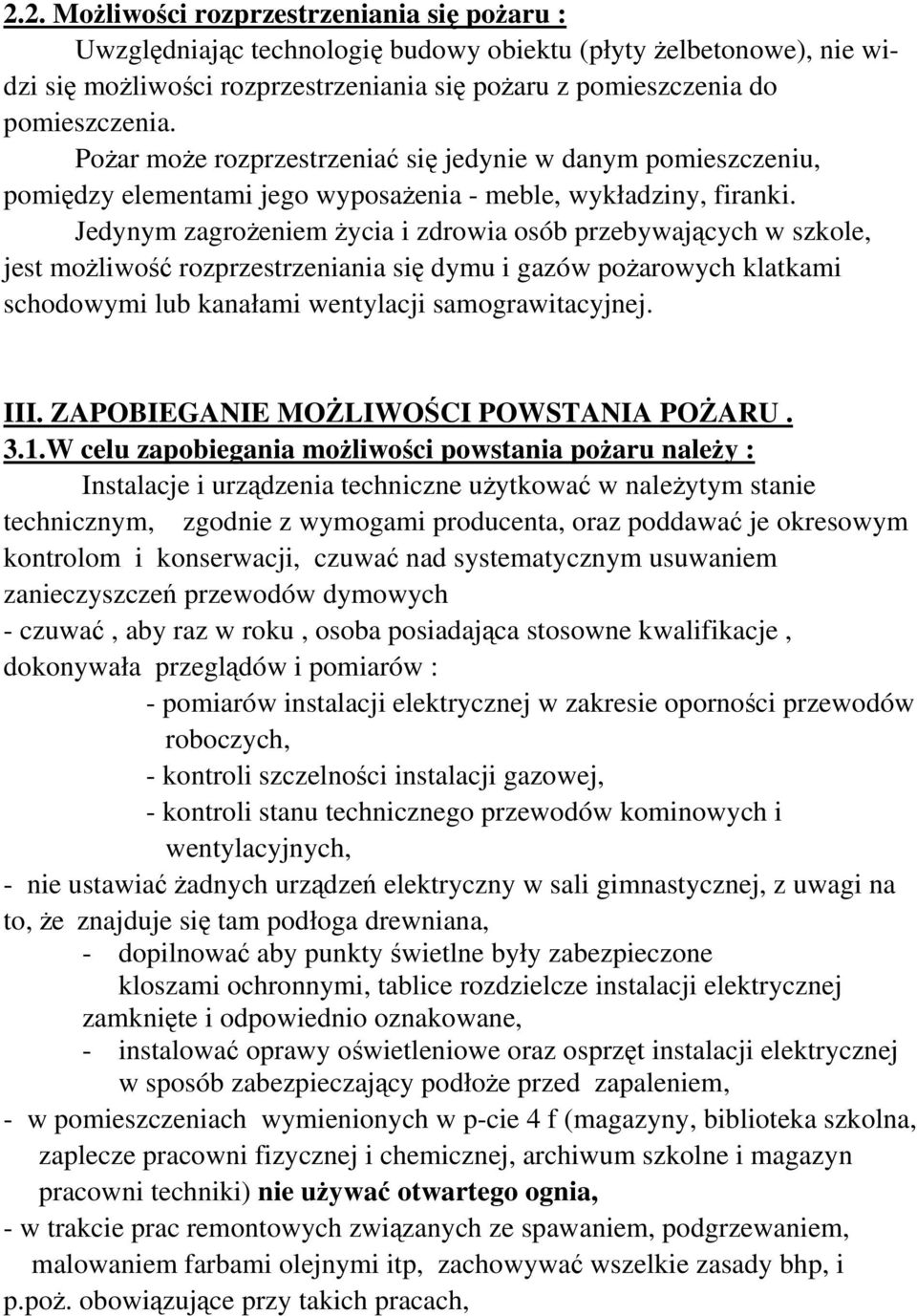 2.2. Możliwości rozprzestrzeniania się pożaru :

Uwzględniając technologię budowy obiektu (płyty żelbetonowe), nie widzi się możliwości rozprzestrzeniania się pożaru z pomieszczenia do pomieszczenia.

Pożar może rozprzestrzeniać się jedynie w danym pomieszczeniu, pomiędzy elementami jego wyposażenia - meble, wykładziny, firanki.

Jedynym zagrożeniem życia i zdrowia osób przebywających w szkole, jest możliwość rozprzestrzeniania się dymu i gazów pożarowych klatkami schodowymi lub kanałami wentylacji samograwitacyjnej.

III. ZAPOBIEGANIE MOŻLIWOŚCI POWSTANIA POŻARU .

3.1.W celu zapobiegania możliwości powstania pożaru należy :

Instalacje i urządzenia techniczne użytkować w należytym stanie technicznym, zgodnie z wymogami producenta, oraz poddawać je okresowym kontrolom i konserwacji, czuwać nad systematycznym usuwaniem zanieczyszczeń przewodów dymowych

- czuwać , aby raz w roku , osoba posiadająca stosowne kwalifikacje , dokonywała przeglądów i pomiarów :

- pomiarów instalacji elektrycznej w zakresie oporności przewodów roboczych,

- kontroli szczelności instalacji gazowej,

- kontroli stanu technicznego przewodów kominowych i wentylacyjnych,

- nie ustawiać żadnych urządzeń elektryczny w sali gimnastycznej, z uwagi na to, że znajduje się tam podłoga drewniana,

- dopilnować aby punkty świetlne były zabezpieczone kloszami ochronnymi, tablice rozdzielcze instalacji elektrycznej zamknięte i odpowiednio oznakowane,

- instalować oprawy oświetleniowe oraz osprzęt instalacji elektrycznej w sposób zabezpieczający podłoże przed zapaleniem,

- w pomieszczeniach wymienionych w p-cie 4 f (magazyny, biblioteka szkolna, zaplecze pracowni fizycznej i chemicznej, archiwum szkolne i magazyn pracowni techniki) nie używać otwartego ognia,

- w trakcie prac remontowych związanych ze spawaniem, podgrzewaniem, malowaniem farbami olejnymi itp, zachowywać wszelkie zasady bhp, i p.poż. obowiązujące przy takich pracach,